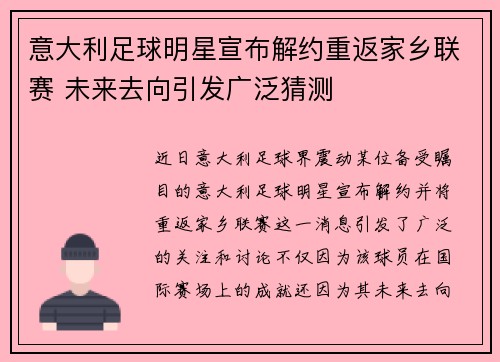 意大利足球明星宣布解约重返家乡联赛 未来去向引发广泛猜测

近日意大利足球界震动某位备受瞩目的意大利足球明星宣布解约并将重返家乡联赛这一消息引发了广泛的关注和讨论不仅因为该球员在国际赛场上的成就还因为其未来去向